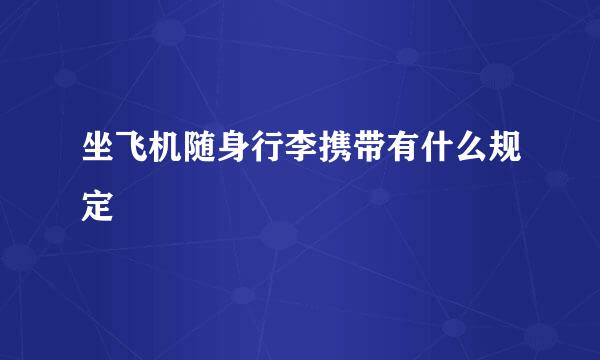 坐飞机随身行李携带有什么规定